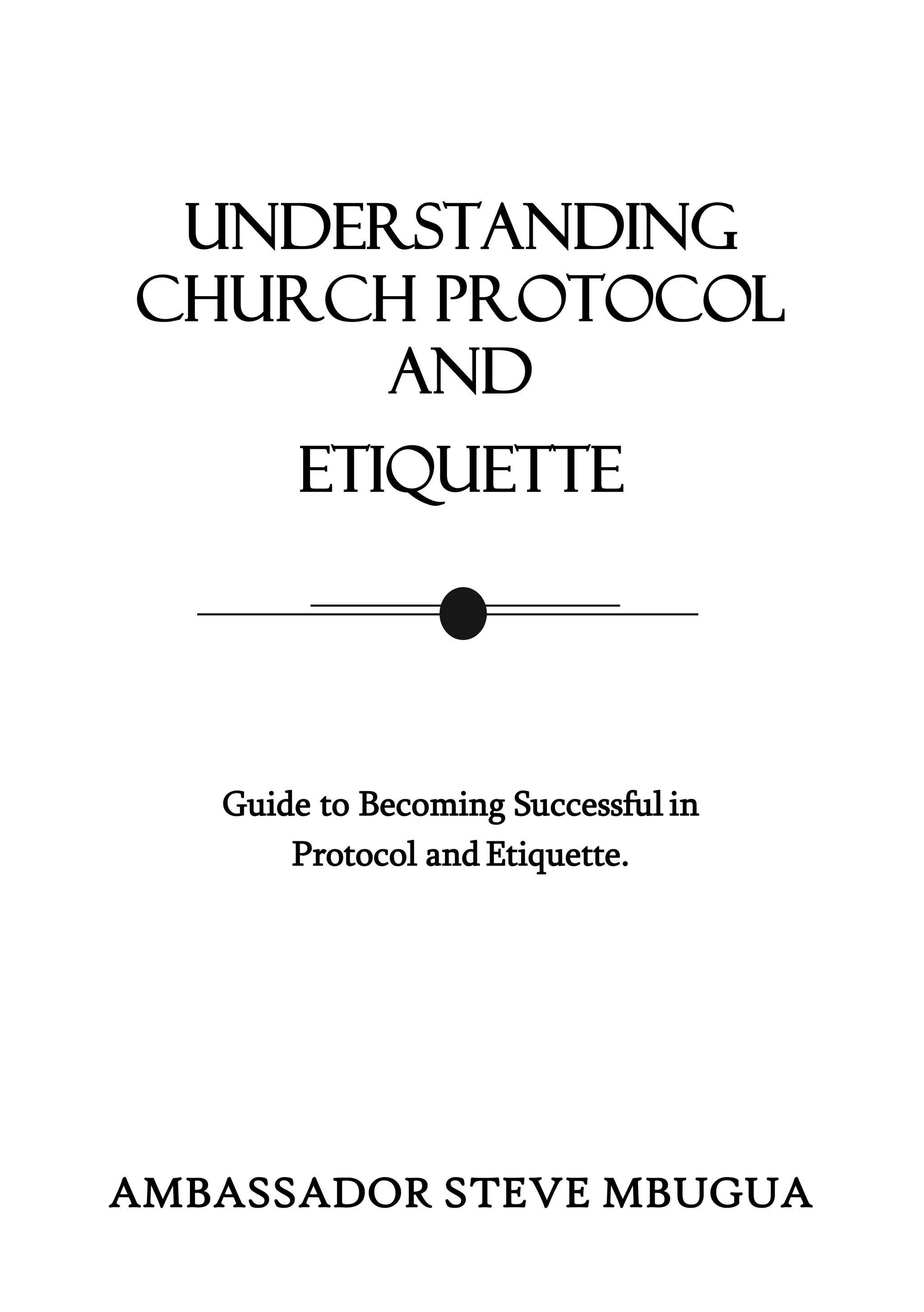 UNDERSTANDING CHURCH PROTOCOL AND ETIQUETTE

Guide to Becoming Successful in Protocol and Etiquette.

AMBASSADOR STEVE MBUGUA